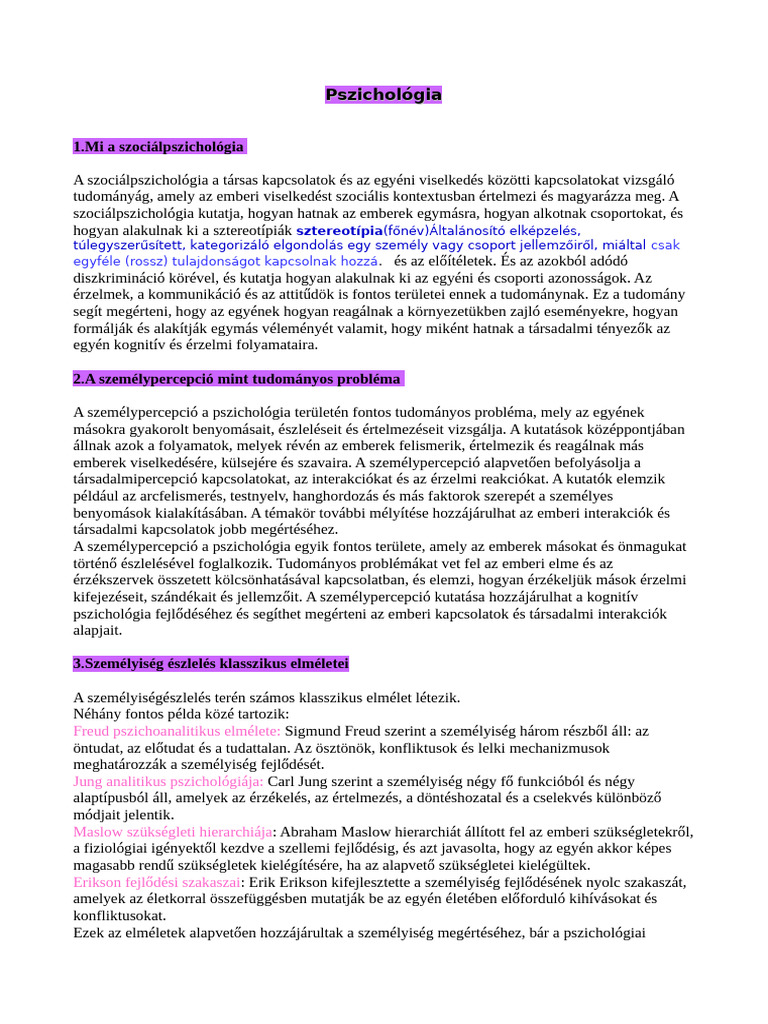 Pszichológia

1.Mi a szociálpszichológia

A szociálpszichológia a társas kapcsolatok és az egyéni viselkedés közötti kapcsolatokat vizsgáló tudományág, amely az emberi viselkedést szociális kontextusban értelmezi és magyarázza meg. A szociálpszichológia kutatja, hogyan hatnak az emberek egymásra, hogyan alkotnak csoportokat, és hogyan alakulnak ki a sztereotípiák sztereotípia(főnév)Általánosító elképzelés, túlegyszerűsített, kategorizáló elgondolás egy személy vagy csoport jellemzőiről, miáltal csak egyféle (rossz) tulajdonságot kapcsolnak hozzá. és az előítéletek. És az azokból adódó diszkrimináció körével, és kutatja hogyan alakulnak ki az egyéni és csoporti azonosságok. Az érzelmek, a kommunikáció és az attitűdök is fontos területei ennek a tudománynak. Ez a tudomány segít megérteni, hogy az egyének hogyan reagálnak a környezetükben zajló eseményekre, hogyan formálják és alakítják egymás véleményét valamit, hogy miként hatnak a társadalmi tényezők az egyén kognitív és érzelmi folyamataira.

2.A személypercepció mint tudományos probléma

A személypercepció a pszichológia területén fontos tudományos probléma, mely az egyének másokra gyakorolt benyomásait, észleléseit és értelmezéseit vizsgálja. A kutatások középpontjában állnak azok a folyamatok, melyek révén az emberek felismerik, értelmezik és reagálnak más emberek viselkedésére, külsejére és szavaira. A személypercepció alapvetően befolyásolja a társadalmipercepció kapcsolatokat, az interakciókat és az érzelmi reakciókat. A kutatók elemzik például az arcfelismerés, testnyelv, hanghordozás és más faktorok szerepét a személyes benyomások kialakításában. A témakör további mélyítése hozzájárulhat az emberi interakciók és társadalmi kapcsolatok jobb megértéséhez.
A személypercepció a pszichológia egyik fontos területe, amely az emberek másokat és önmagukat történő észlelésével foglalkozik. Tudományos problémákat vet fel az emberi elme és az érzékszervek összetett kölcsönhatásával kapcsolatban, és elemzi, hogyan érzékeljük mások érzelmi kifejezéseit, szándékait és jellemzőit. A személypercepció kutatása hozzájárulhat a kognitív pszichológia fejlődéséhez és segíthet megérteni az emberi kapcsolatok és társadalmi interakciók alapjait.

3.Személyiség észlelés klasszikus elméletei

A személyiségészlelés terén számos klasszikus elmélet létezik.
Néhány fontos példa közé tartozik:
Freud pszichoanalitikus elmélete: Sigmund Freud szerint a személyiség három részből áll: az öntudat, az előtudat és a tudattalan. Az ösztönök, konfliktusok és lelki mechanizmusok meghatározzák a személyiség fejlődését.
Jung analitikus pszichológiája: Carl Jung szerint a személyiség négy fő funkcióból és négy alaptípusból áll, amelyek az érzékelés, az értelmezés, a döntéshozatal és a cselekvés különböző módjait jelentik.
Maslow szükségleti hierarchiája: Abraham Maslow hierarchiát állított fel az emberi szükségletekről, a fiziológiai igényektől kezdve a szellemi fejlődésig, és azt javasolta, hogy az egyén akkor képes magasabb rendű szükségletek kielégítésére, ha az alapvető szükségletei kielégültek.
Erikson fejlődési szakaszai: Erik Erikson kifejlesztette a személyiség fejlődésének nyolc szakaszát, amelyek az életkorral összefüggésben mutatják be az egyén életében előforduló kihívásokat és konfliktusokat.
Ezek az elméletek alapvetően hozzájárultak a személyiség megértéséhez, bár a pszichológiai